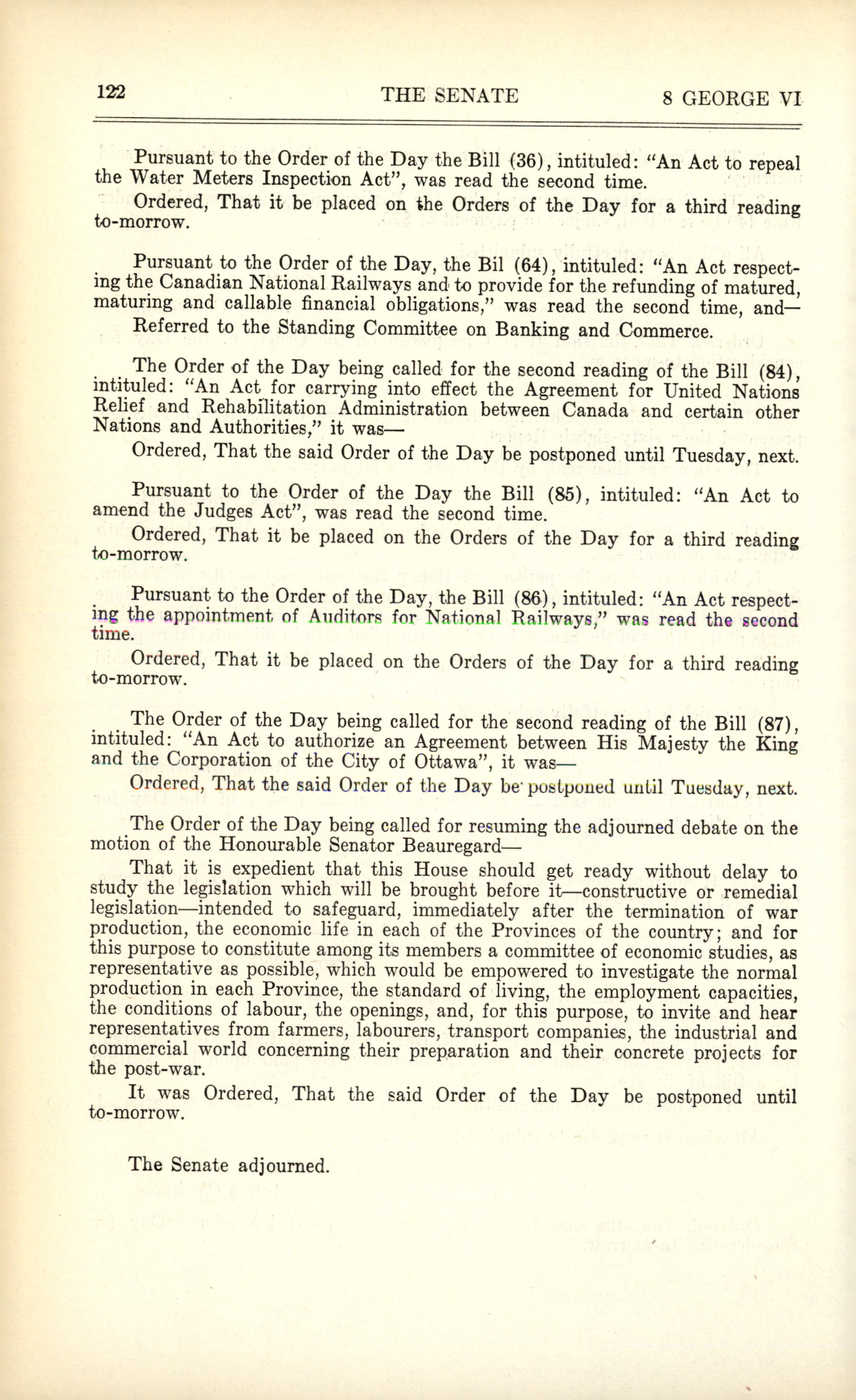 122 THE SENATE 8 GEORGE VI

Pursuant to the Order of the Day the Bill (36), intituled: "An Act to repeal the Water Meters Inspection Act", was read the second time.

Ordered, That it be placed on the Orders of the Day for a third reading to-morrow.

Pursuant to the Order of the Day, the Bil (64), intituled: "An Act respecting the Canadian National Railways and to provide for the refunding of matured, maturing and callable financial obligations," was read the second time, and—

Referred to the Standing Committee on Banking and Commerce.

The Order of the Day being called for the second reading of the Bill (84), intituled: "An Act for carrying into effect the Agreement for United Nations Relief and Rehabilitation Administration between Canada and certain other Nations and Authorities," it was—

Ordered, That the said Order of the Day be postponed until Tuesday, next.

Pursuant to the Order of the Day the Bill (85), intituled: "An Act to amend the Judges Act", was read the second time.

Ordered, That it be placed on the Orders of the Day for a third reading to-morrow.

Pursuant to the Order of the Day, the Bill (86), intituled: "An Act respecting the appointment of Auditors for National Railways," was read the second time.

Ordered, That it be placed on the Orders of the Day for a third reading to-morrow.

The Order of the Day being called for the second reading of the Bill (87), intituled: "An Act to authorize an Agreement between His Majesty the King and the Corporation of the City of Ottawa", it was—

Ordered, That the said Order of the Day be postponed until Tuesday, next.

The Order of the Day being called for resuming the adjourned debate on the motion of the Honourable Senator Beauregard—

That it is expedient that this House should get ready without delay to study the legislation which will be brought before it—constructive or remedial legislation—intended to safeguard, immediately after the termination of war production, the economic life in each of the Provinces of the country; and for this purpose to constitute among its members a committee of economic studies, as representative as possible, which would be empowered to investigate the normal production in each Province, the standard of living, the employment capacities, the conditions of labour, the openings, and, for this purpose, to invite and hear representatives from farmers, labourers, transport companies, the industrial and commercial world concerning their preparation and their concrete projects for the post-war.

It was Ordered, That the said Order of the Day be postponed until to-morrow.

The Senate adjourned.